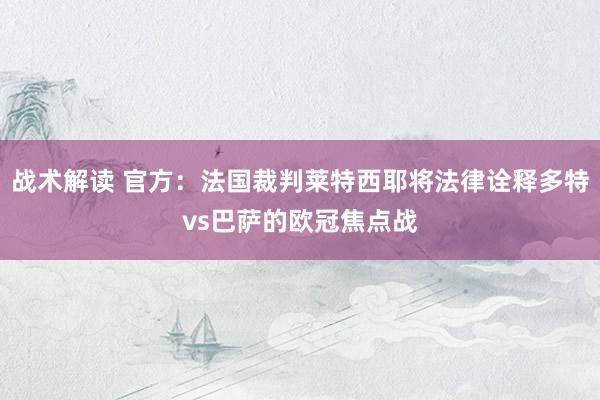 战术解读 官方：法国裁判莱特西耶将法律诠释多特vs巴萨的欧冠焦点战